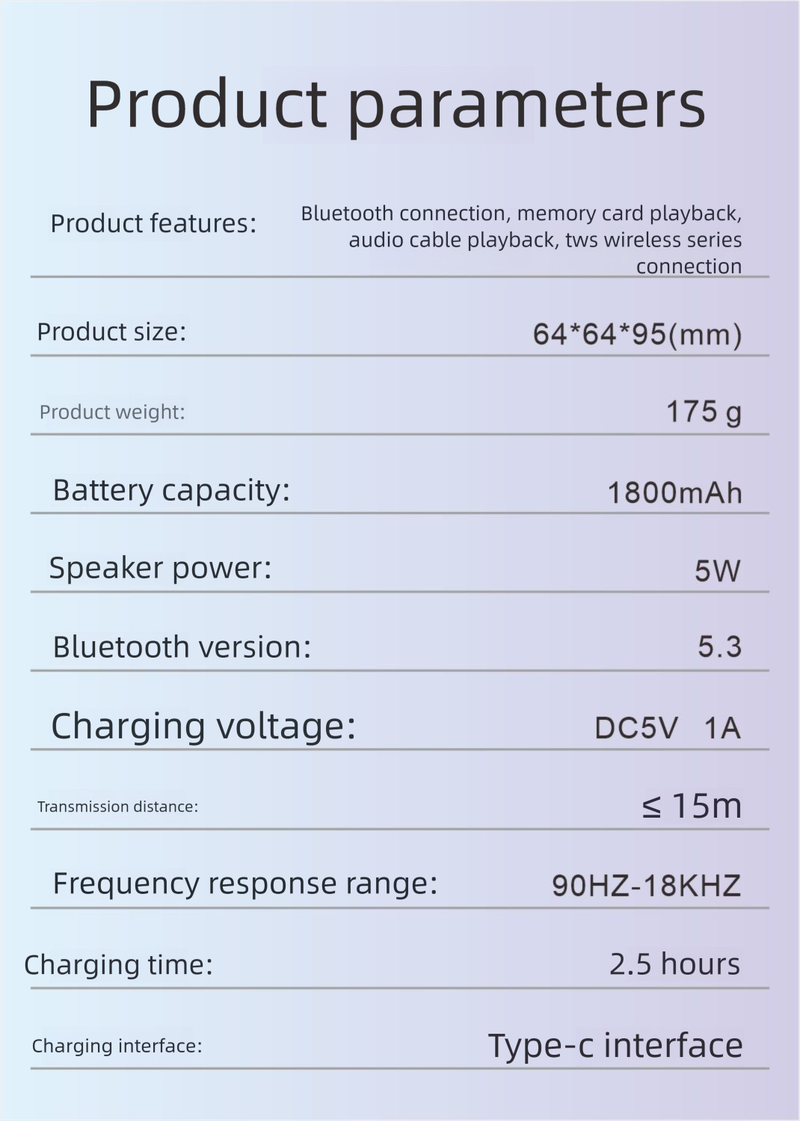 Product parameters

Product features:
Bluetooth connection, memory card playback, audio cable playback, tws wireless series connection

Product size:
64*64*95(mm)

Product weight:
175 g

Battery capacity:
1800mAh

Speaker power:
5W

Bluetooth version:
5.3

Charging voltage:
DC5V 1A

Transmission distance:
≤ 15m

Frequency response range:
90HZ-18KHZ

Charging time:
2.5 hours

Charging interface:
Type-c interface